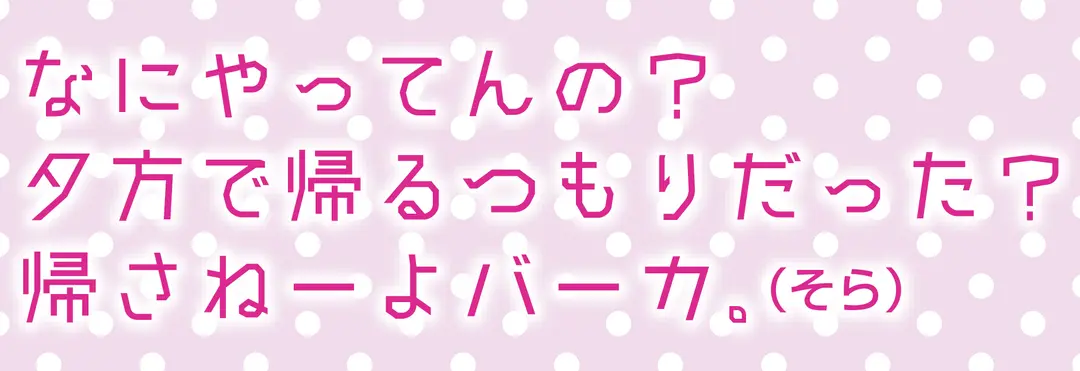 なにやってんの？
夕方で帰るつもりだった？
帰さねーよバーカ。（そら）